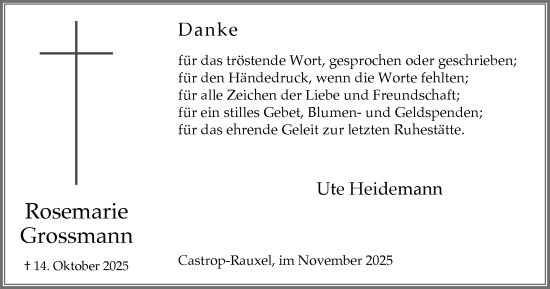 Danke

für das tröstende Wort, gesprochen oder geschrieben;
für den Händedruck, wenn die Worte fehlten;
für alle Zeichen der Liebe und Freundschaft;
für ein stilles Gebet, Blumen- und Geldspenden;
für das ehrende Geleit zur letzten Ruhestätte.

Ute Heidemann

Rosemarie Grossmann

† 14. Oktober 2025

Castrop-Rauxel, im November 2025